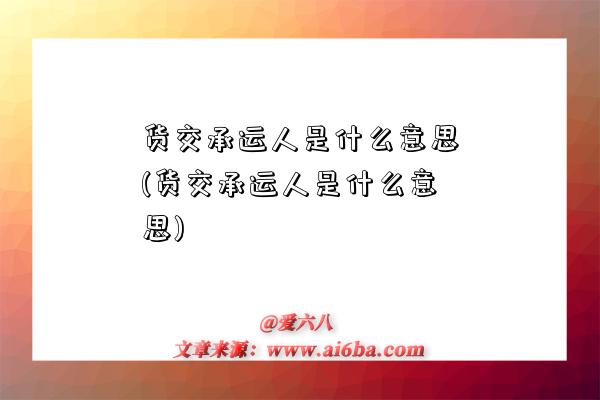 货交承运人是什么意思(货交承运人是什么意思)

@爱六八
文章来源：www.ai6ba.com